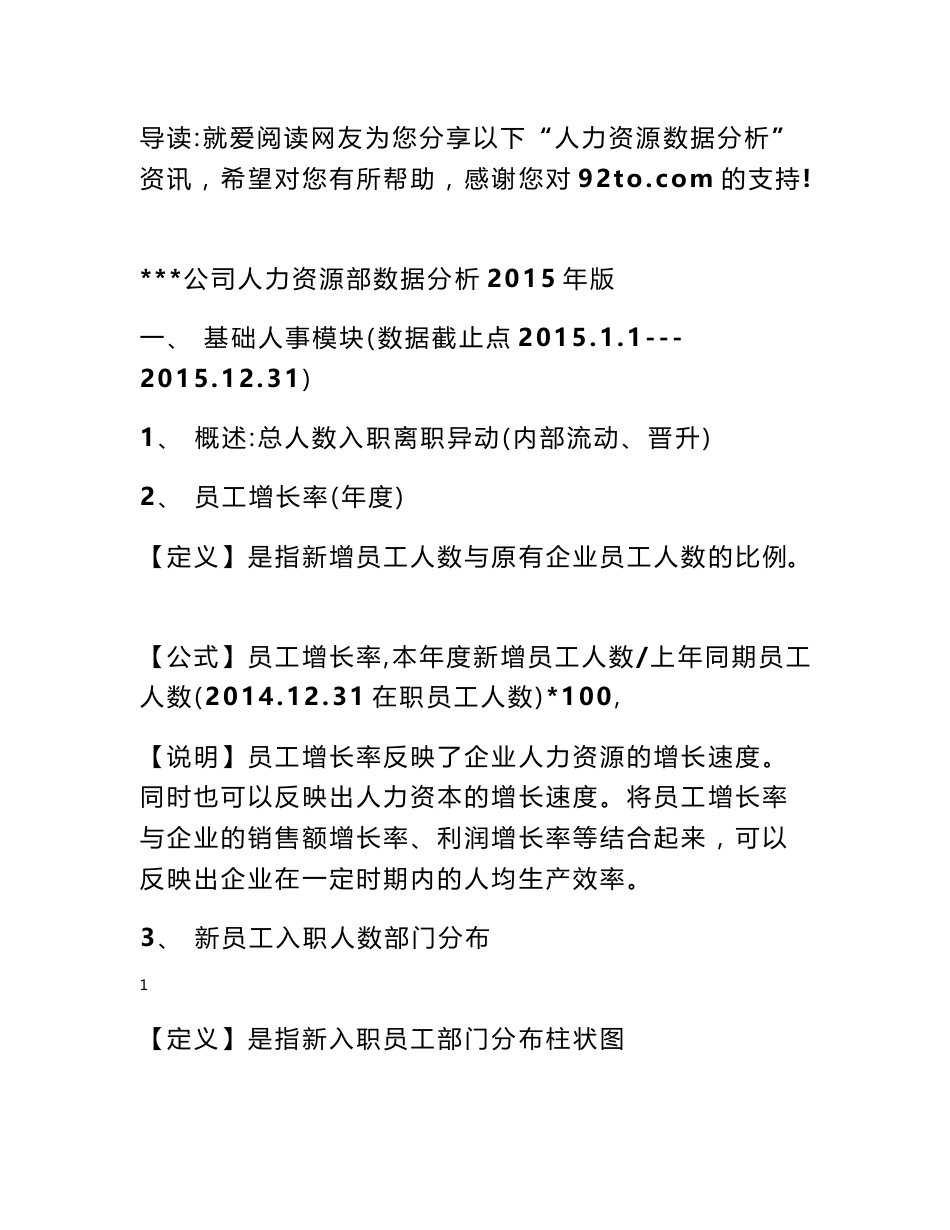 导读:就爱阅读网友为您分享以下“人力资源数据分析”资讯，希望对您有所帮助，感谢您对 92to.com 的支持!

***公司人力资源部数据分析 2015 年版

一、 基础人事模块(数据截止点 2015.1.1---2015.12.31)

1、 概述:总人数入职离职异动(内部流动、晋升)

2、 员工增长率(年度)

【定义】是指新增员工人数与原有企业员工人数的比例。

【公式】员工增长率,本年度新增员工人数/上年同期员工人数(2014.12.31 在职员工人数)*100,

【说明】员工增长率反映了企业人力资源的增长速度。同时也可以反映出人力资本的增长速度。将员工增长率与企业的销售额增长率、利润增长率等结合起来，可以反映出企业在一定时期内的人均生产效率。

3、 新员工入职人数部门分布

1

【定义】是指新入职员工部门分布柱状图